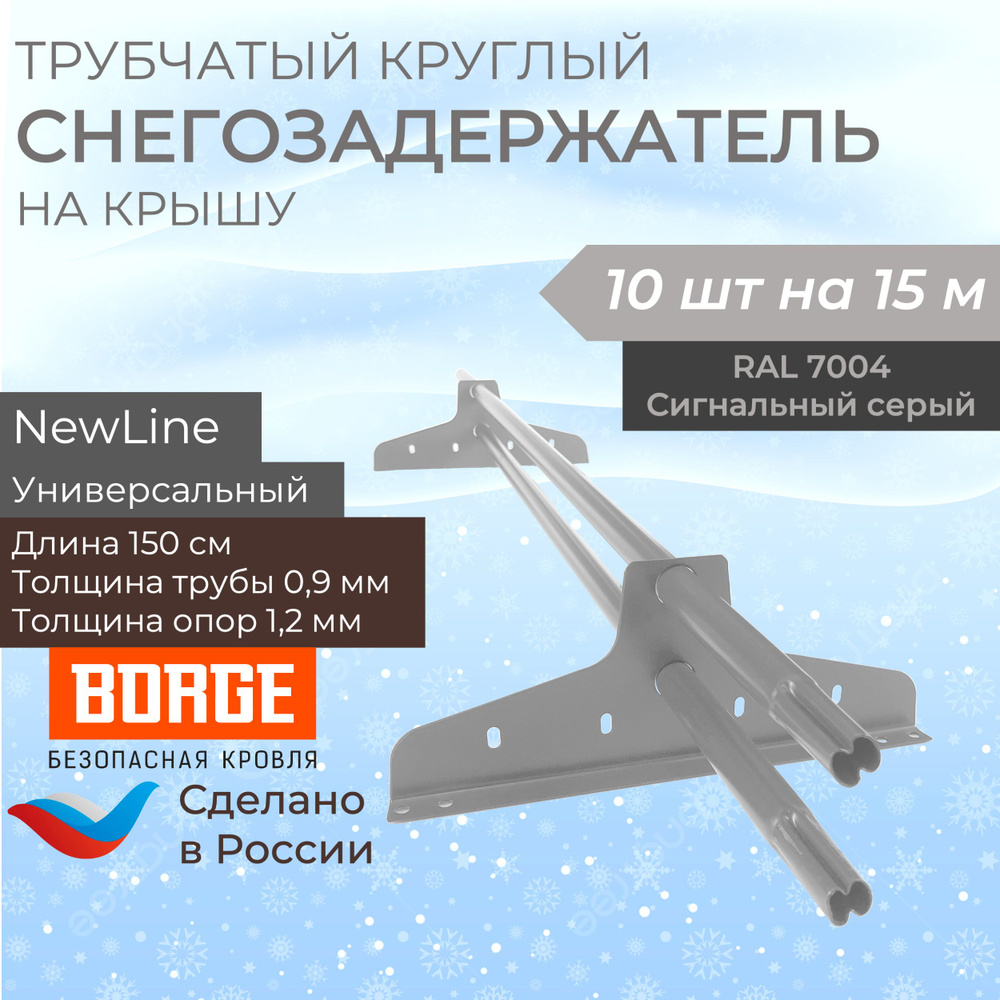 ТРУБЧАТЫЙ КРУГЛЫЙ
СНЕГОЗАДЕРЖАТЕЛЬ
НА КРЫШУ

10 шт на 15 м

RAL 7004
Сигнальный серый

NewLine

Универсальный

Длина 150 см
Толщина трубы 0,9 мм
Толщина опор 1,2 мм

BORGE
БЕЗОПАСНАЯ КРОВЛЯ

Сделано
в России